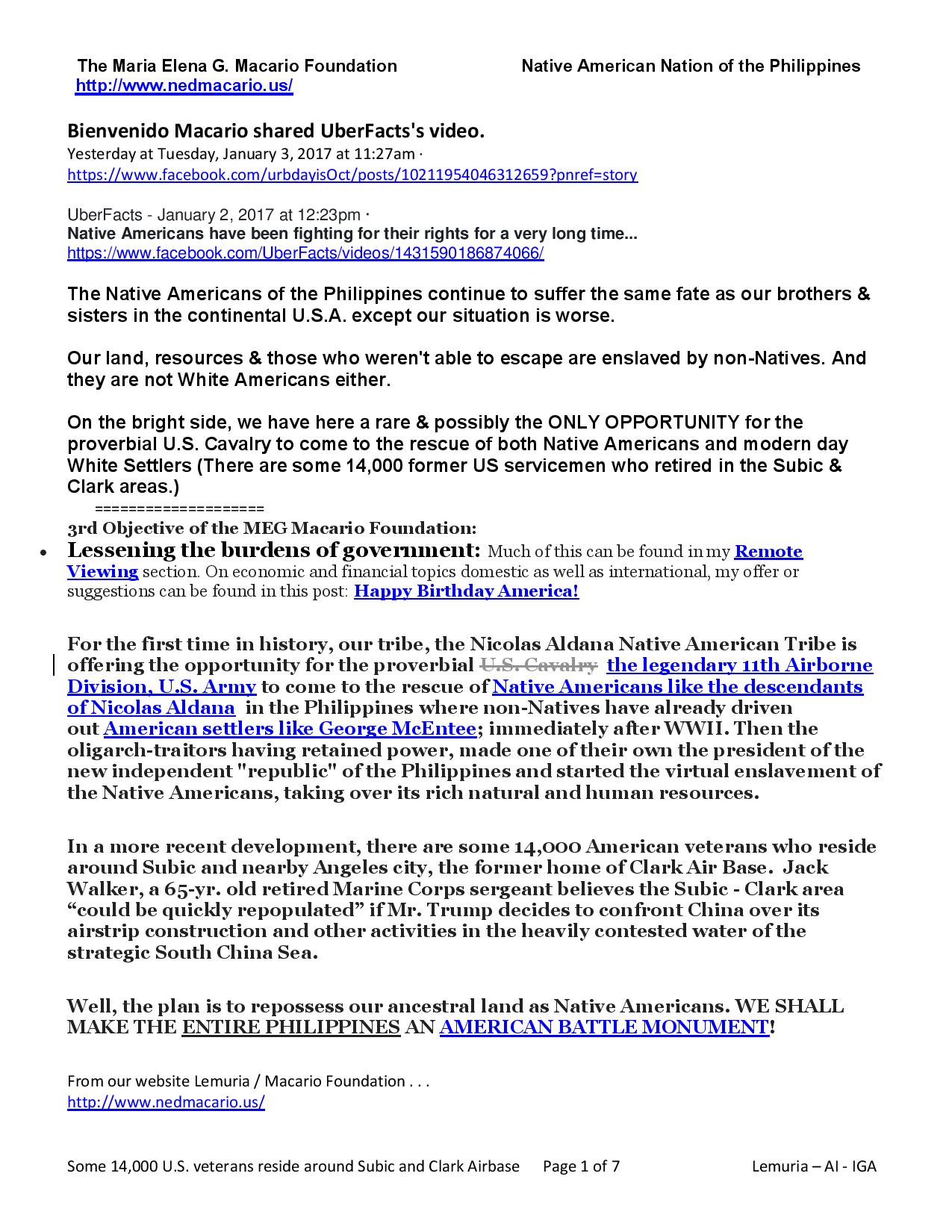 The Maria Elena G. Macario Foundation Native American Nation of the Philippines
http://www.nedmacario.us/

Bienvenido Macario shared UberFacts's video.
Yesterday at Tuesday, January 3, 2017 at 11:27am ·
https://www.facebook.com/urbdayisOct/posts/10211954046312659?pnref=story

UberFacts - January 2, 2017 at 12:23pm ·
Native Americans have been fighting for their rights for a very long time...
https://www.facebook.com/UberFacts/videos/1431590186874066/

The Native Americans of the Philippines continue to suffer the same fate as our brothers & sisters in the continental U.S.A. except our situation is worse.

Our land, resources & those who weren't able to escape are enslaved by non-Natives. And they are not White Americans either.

On the bright side, we have here a rare & possibly the ONLY OPPORTUNITY for the proverbial U.S. Cavalry to come to the rescue of both Native Americans and modern day White Settlers (There are some 14,000 former US servicemen who retired in the Subic & Clark areas.)
===================
3rd Objective of the MEG Macario Foundation:
• Lessening the burdens of government: Much of this can be found in my Remote Viewing section. On economic and financial topics domestic as well as international, my offer or suggestions can be found in this post: Happy Birthday America!

For the first time in history, our tribe, the Nicolas Aldana Native American Tribe is offering the opportunity for the proverbial U.S. Cavalry the legendary 11th Airborne Division, U.S. Army to come to the rescue of Native Americans like the descendants of Nicolas Aldana in the Philippines where non-Natives have already driven out American settlers like George McEntee; immediately after WWII. Then the oligarch-traitors having retained power, made one of their own the president of the new independent "republic" of the Philippines and started the virtual enslavement of the Native Americans, taking over its rich natural and human resources.

In a more recent development, there are some 14,000 American veterans who reside around Subic and nearby Angeles city, the former home of Clark Air Base. Jack Walker, a 65-yr. old retired Marine Corps sergeant believes the Subic - Clark area “could be quickly repopulated” if Mr. Trump decides to confront China over its airstrip construction and other activities in the heavily contested water of the strategic South China Sea.

Well, the plan is to repossess our ancestral land as Native Americans. WE SHALL MAKE THE ENTIRE PHILIPPINES AN AMERICAN BATTLE MONUMENT!

From our website Lemuria / Macario Foundation . . .
http://www.nedmacario.us/

Some 14,000 U.S. veterans reside around Subic and Clark Airbase Page 1 of 7 Lemuria – AI - IGA